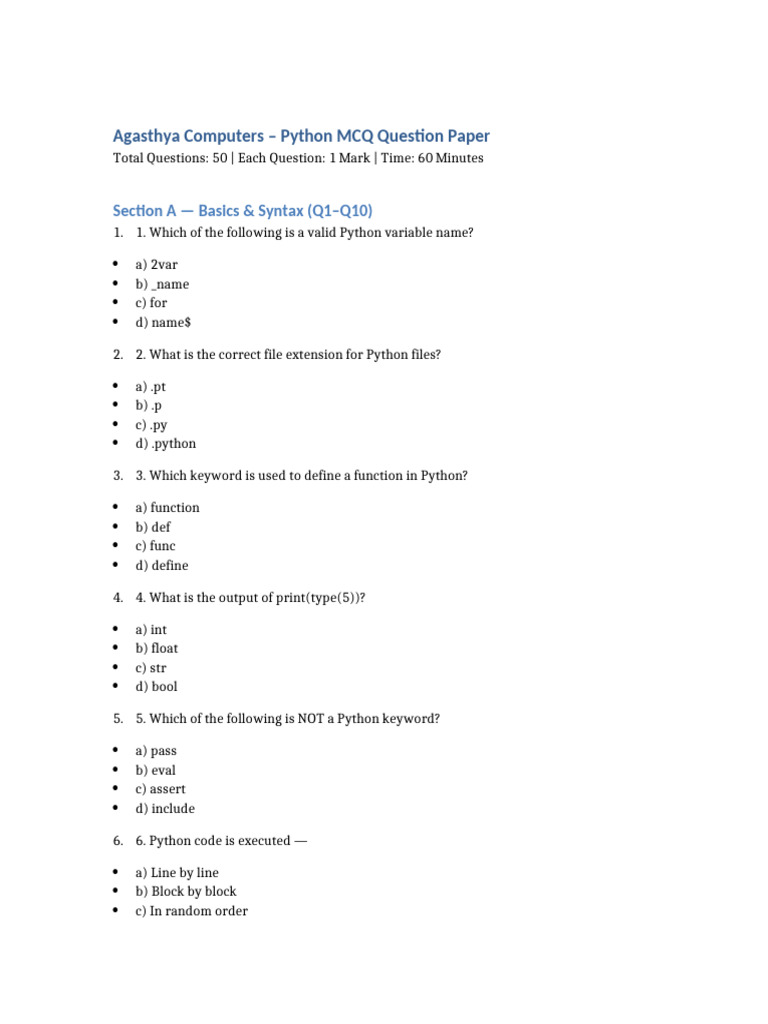 Agasthya Computers – Python MCQ Question Paper
Total Questions: 50 | Each Question: 1 Mark | Time: 60 Minutes

Section A — Basics & Syntax (Q1–Q10)

1. 1. Which of the following is a valid Python variable name?

• a) 2var
• b) _name
• c) for
• d) name$

2. 2. What is the correct file extension for Python files?

• a) .pt
• b) .p
• c) .py
• d) .python

3. 3. Which keyword is used to define a function in Python?

• a) function
• b) def
• c) func
• d) define

4. 4. What is the output of print(type(5))?

• a) int
• b) float
• c) str
• d) bool

5. 5. Which of the following is NOT a Python keyword?

• a) pass
• b) eval
• c) assert
• d) include

6. 6. Python code is executed —

• a) Line by line
• b) Block by block
• c) In random order